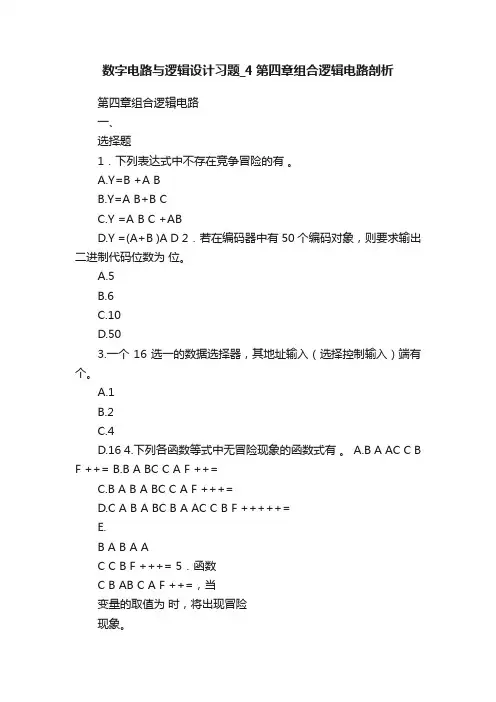 数字电路与逻辑设计习题_4 第四章组合逻辑电路剖析

第四章组合逻辑电路

一、

选择题

1．下列表达式中不存在竞争冒险的有 。

A.Y=B +A B

B.Y=A B+B C

C.Y =A B C +AB

D.Y =(A+B )A D 2．若在编码器中有 50 个编码对象，则要求输出二进制代码位数为 位。

A.5

B.6

C.10

D.50

3.一个 16 选一的数据选择器，其地址输入（选择控制输入）端有 个。

A.1

B.2

C.4

D.16 4.下列各函数等式中无冒险现象的函数式有 。 A.B A AC C B F ++= B.B A BC C A F ++=

C.B A B A BC C A F +++=

D.C A B A BC B A AC C B F +++++=

E.

B A B A A

C C B F +++= 5．函数

C B AB C A F ++=，当

变量的取值为 时，将出现冒险

现象。